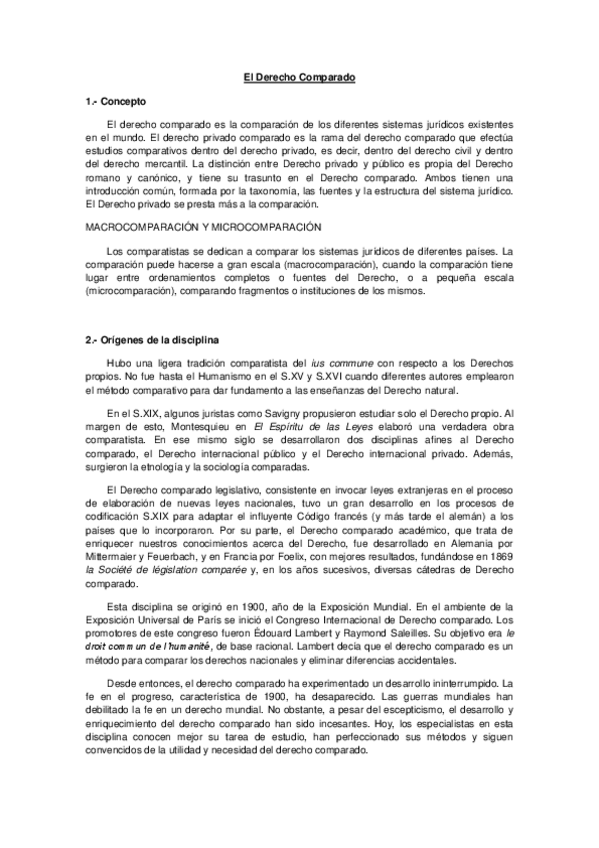 El Derecho Comparado

1.- Concepto

El derecho comparado es la comparación de los diferentes sistemas jurídicos existentes en el mundo. El derecho privado comparado es la rama del derecho comparado que efectúa estudios comparativos dentro del derecho privado, es decir, dentro del derecho civil y dentro del derecho mercantil. La distinción entre Derecho privado y público es propia del Derecho romano y canónico, y tiene su trasunto en el Derecho comparado. Ambos tienen una introducción común, formada por la taxonomía, las fuentes y la estructura del sistema jurídico. El Derecho privado se presta más a la comparación.

MACROCOMPARACIÓN Y MICROCOMPARACIÓN

Los comparatistas se dedican a comparar los sistemas jurídicos de diferentes países. La comparación puede hacerse a gran escala (macrocomparación), cuando la comparación tiene lugar entre ordenamientos completos o fuentes del Derecho, o a pequeña escala (microcomparación), comparando fragmentos o instituciones de los mismos.

2.- Orígenes de la disciplina

Hubo una ligera tradición comparatista del ius commune con respecto a los Derechos propios. No fue hasta el Humanismo en el S.XV y S.XVI cuando diferentes autores emplearon el método comparativo para dar fundamento a las enseñanzas del Derecho natural.

En el S.XIX, algunos juristas como Savigny propusieron estudiar solo el Derecho propio. Al margen de esto, Montesquieu en El Espíritu de las Leyes elaboró una verdadera obra comparatista. En ese mismo siglo se desarrollaron dos disciplinas afines al Derecho comparado, el Derecho internacional público y el Derecho internacional privado. Además, surgieron la etnología y la sociología comparadas.

El Derecho comparado legislativo, consistente en invocar leyes extranjeras en el proceso de elaboración de nuevas leyes nacionales, tuvo un gran desarrollo en los procesos de codificación S.XIX para adaptar el influyente Código francés (y más tarde el alemán) a los países que lo incorporaron. Por su parte, el Derecho comparado académico, que trata de enriquecer nuestros conocimientos acerca del Derecho, fue desarrollado en Alemania por Mittermaier y Feuerbach, y en Francia por Foelix, con mejores resultados, fundándose en 1869 la Société de législation comparée y, en los años sucesivos, diversas cátedras de Derecho comparado.

Esta disciplina se originó en 1900, año de la Exposición Mundial. En el ambiente de la Exposición Universal de París se inició el Congreso Internacional de Derecho comparado. Los promotores de este congreso fueron Édouard Lambert y Raymond Saleilles. Su objetivo era le droit commun de l'humanité, de base racional. Lambert decía que el derecho comparado es un método para comparar los derechos nacionales y eliminar diferencias accidentales.

Desde entonces, el derecho comparado ha experimentado un desarrollo ininterrumpido. La fe en el progreso, característica de 1900, ha desaparecido. Las guerras mundiales han debilitado la fe en un derecho mundial. No obstante, a pesar del escepticismo, el desarrollo y enriquecimiento del derecho comparado han sido incesantes. Hoy, los especialistas en esta disciplina conocen mejor su tarea de estudio, han perfeccionado sus métodos y siguen convencidos de la utilidad y necesidad del derecho comparado.